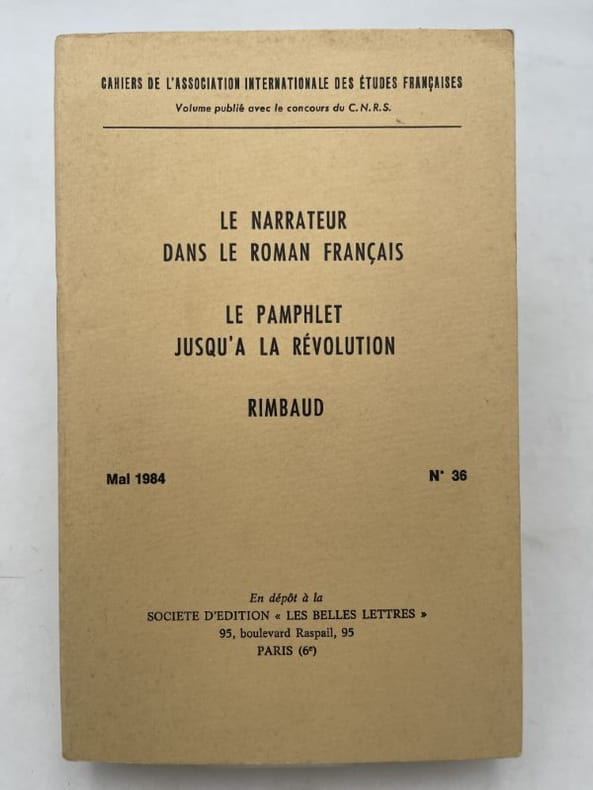 CAHIERS DE L'ASSOCIATION INTERNATIONALE DES ÉTUDES FRANÇAISES
Volume publié avec le concours du C.N.R.S.

LE NARRATEUR
DANS LE ROMAN FRANÇAIS

LE PAMPHLET
JUSQU'A LA RÉVOLUTION

RIMBAUD

Mai 1984

N° 36

En dépôt à la
SOCIETE D'EDITION « LES BELLES LETTRES »
95, boulevard Raspail, 95
PARIS (6e)